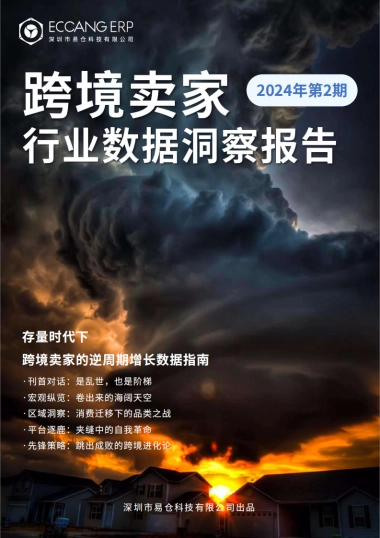 ECCANG ERP
深圳市易仓科技有限公司

跨境卖家
2024年第2期
行业数据洞察报告

存量时代下
跨境卖家的逆周期增长数据指南

· 刊首对话：是乱世，也是阶梯
· 宏观纵览：卷出来的海阔天空
· 区域洞察：消费迁移下的品类之战
· 平台逐鹿：夹缝中的自我革命
· 先锋策略：跳出成败的跨境进化论

深圳市易仓科技有限公司出品